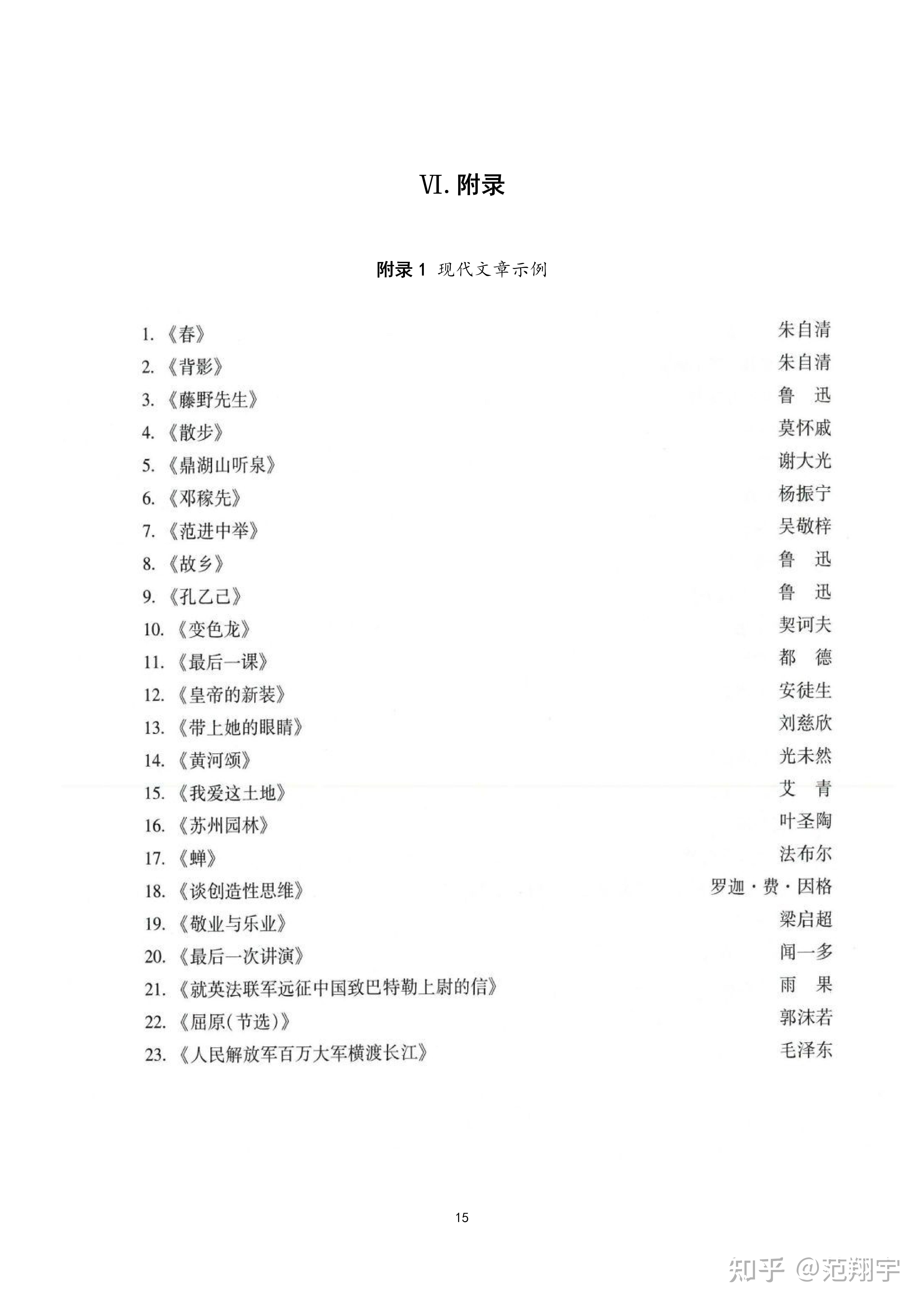 Ⅵ. 附录

附录 1 现代文章示例

1. 《春》 朱自清
2. 《背影》 朱自清
3. 《藤野先生》 鲁 迅
4. 《散步》 莫怀戚
5. 《鼎湖山听泉》 谢大光
6. 《邓稼先》 杨振宁
7. 《范进中举》 吴敬梓
8. 《故乡》 鲁 迅
9. 《孔乙己》 鲁 迅
10. 《变色龙》 契诃夫
11. 《最后一课》 都 德
12. 《皇帝的新装》 安徒生
13. 《带上她的眼睛》 刘慈欣
14. 《黄河颂》 光未然
15. 《我爱这土地》 艾 青
16. 《苏州园林》 叶圣陶
17. 《蝉》 法布尔
18. 《谈创造性思维》 罗迦·费·因格
19. 《敬业与乐业》 梁启超
20. 《最后一次讲演》 闻一多
21. 《就英法联军远征中国致巴特勒上尉的信》 雨 果
22. 《屈原(节选)》 郭沫若
23. 《人民解放军百万大军横渡长江》 毛泽东

15

知乎 @范翔宇